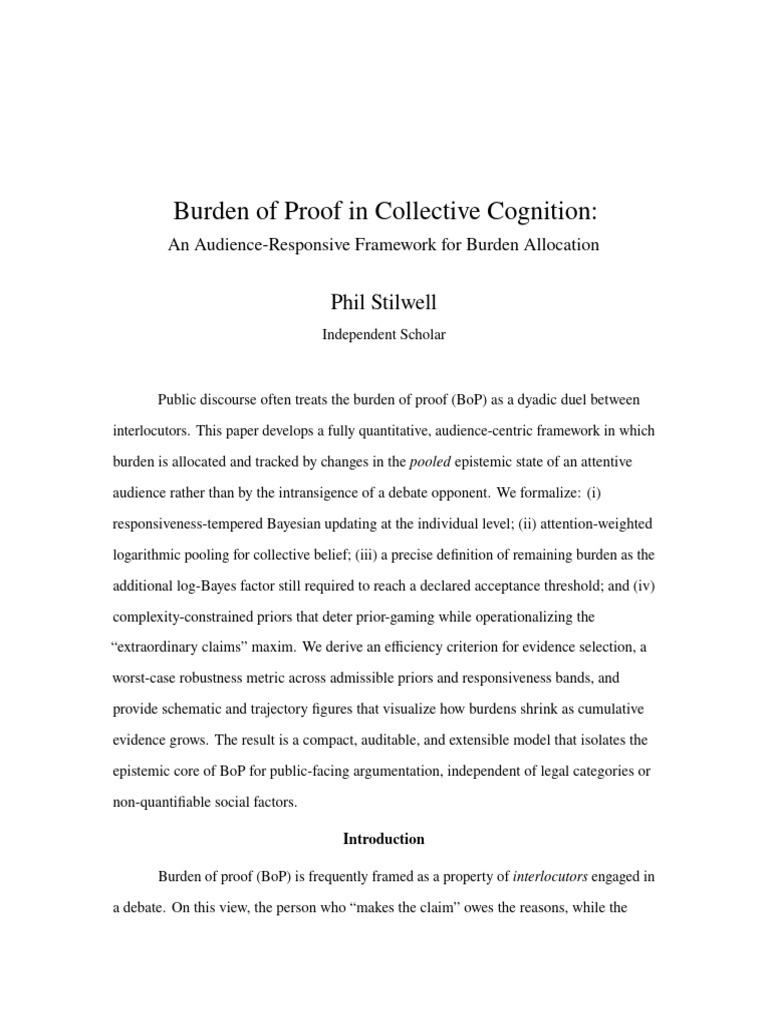 Burden of Proof in Collective Cognition:

An Audience-Responsive Framework for Burden Allocation

Phil Stilwell

Independent Scholar

Public discourse often treats the burden of proof (BoP) as a dyadic duel between interlocutors. This paper develops a fully quantitative, audience-centric framework in which burden is allocated and tracked by changes in the pooled epistemic state of an attentive audience rather than by the intransigence of a debate opponent. We formalize: (i) responsiveness-tempered Bayesian updating at the individual level; (ii) attention-weighted logarithmic pooling for collective belief; (iii) a precise definition of remaining burden as the additional log-Bayes factor still required to reach a declared acceptance threshold; and (iv) complexity-constrained priors that deter prior-gaming while operationalizing the "extraordinary claims" maxim. We derive an efficiency criterion for evidence selection, a worst-case robustness metric across admissible priors and responsiveness bands, and provide schematic and trajectory figures that visualize how burdens shrink as cumulative evidence grows. The result is a compact, auditable, and extensible model that isolates the epistemic core of BoP for public-facing argumentation, independent of legal categories or non-quantifiable social factors.

Introduction

Burden of proof (BoP) is frequently framed as a property of interlocutors engaged in a debate. On this view, the person who "makes the claim" owes the reasons, while the